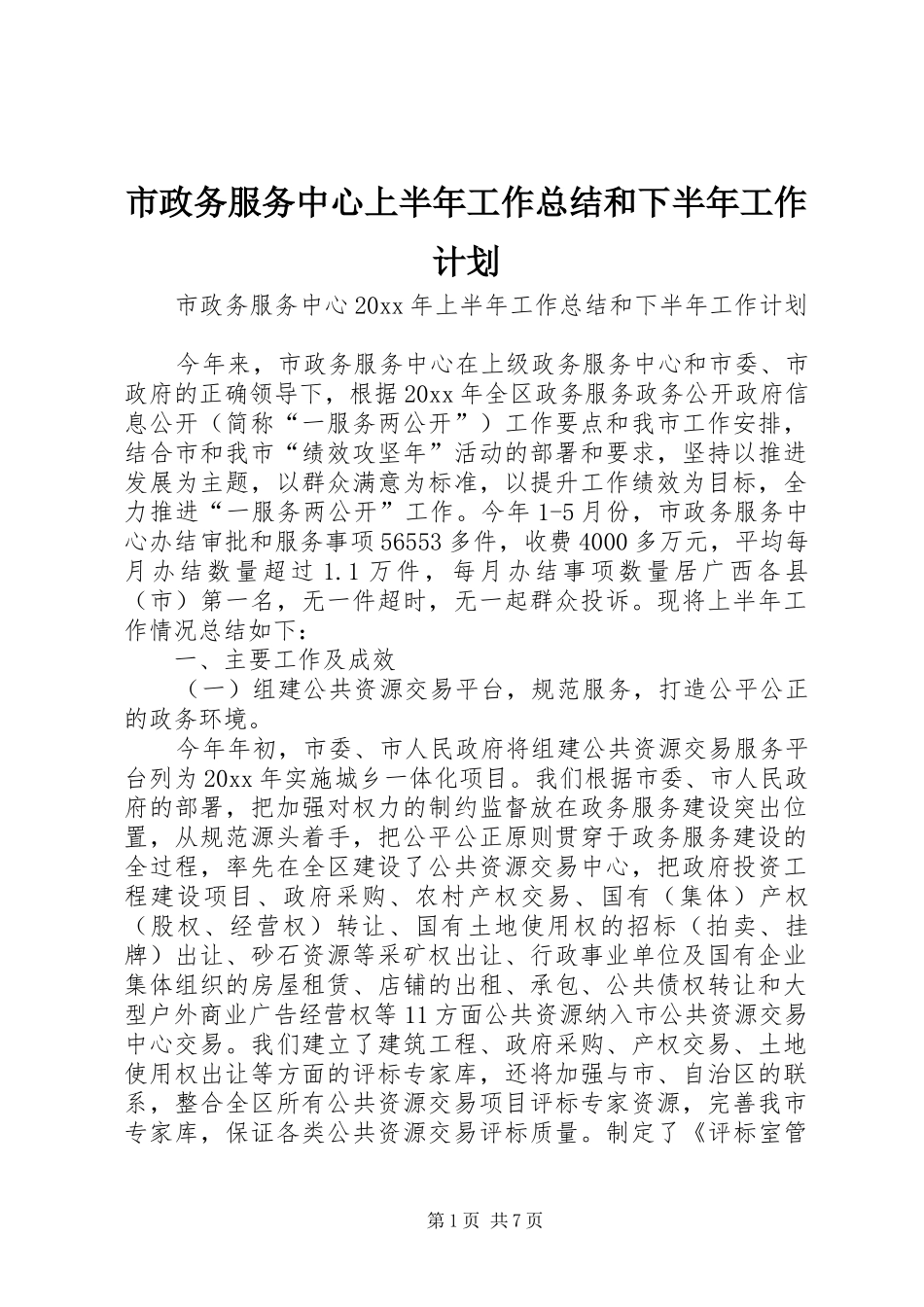 市政务服务中心上半年工作总结和下半年工作计划

市政务服务中心20xx年上半年工作总结和下半年工作计划

今年来，市政务服务中心在上级政务服务中心和市委、市政府的正确领导下，根据20xx年全区政务服务政务公开政府信息公开（简称“一服务两公开”）工作要点和我市工作安排，结合市和我市“绩效攻坚年”活动的部署和要求，坚持以推进发展为主题，以群众满意为标准，以提升工作绩效为目标，全力推进“一服务两公开”工作。今年1-5月份，市政务服务中心办结审批和服务事项56553多件，收费4000多万元，平均每月办结数量超过1.1万件，每月办结事项数量居广西各县（市）第一名，无一件超时，无一起群众投诉。现将上半年工作情况总结如下：

一、主要工作及成效

（一）组建公共资源交易平台，规范服务，打造公平公正的政务环境。

今年年初，市委、市人民政府将组建公共资源交易服务平台列为20xx年实施城乡一体化项目。我们根据市委、市人民政府的部署，把加强对权力的制约监督放在政务服务建设突出位置，从规范源头着手，把公平公正原则贯穿于政务服务建设的全过程，率先在全区建设了公共资源交易中心，把政府投资工程建设项目、政府采购、农村产权交易、国有（集体）产权（股权、经营权）转让、国有土地使用权的招标（拍卖、挂牌）出让、砂石资源等采矿权出让、行政事业单位及国有企业集体组织的房屋租赁、店铺的出租、承包、公共债权转让和大型户外商业广告经营权等11方面公共资源纳入市公共资源交易中心交易。我们建立了建筑工程、政府采购、产权交易、土地使用权出让等方面的评标专家库，还将加强与市、自治区的联系，整合全区所有公共资源交易项目评标专家资源，完善我市专家库，保证各类公共资源交易评标质量。制定了《评标室管

第1页 共7页